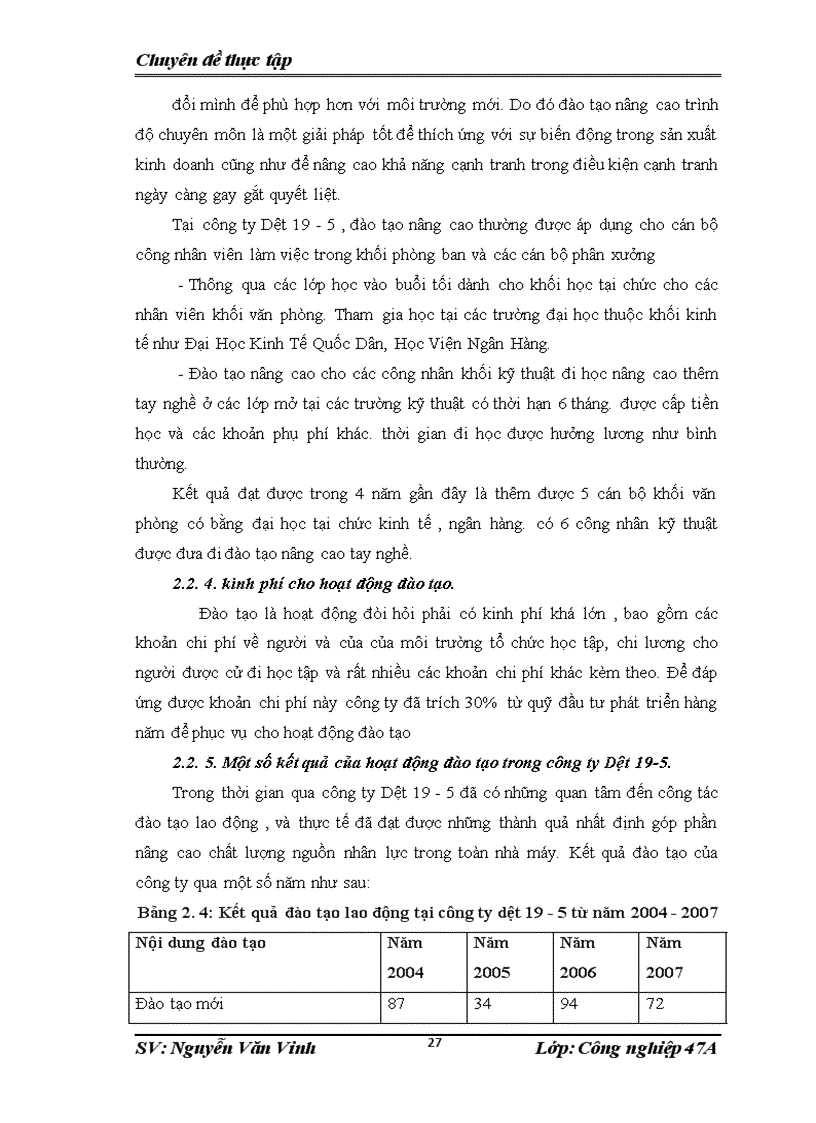 Chuyên đề thực tập

đổi mình để phù hợp hơn với môi trường mới. Do đó đào tạo nâng cao trình độ chuyên môn là một giải pháp tốt để thích ứng với sự biến động trong sản xuất kinh doanh cũng như để nâng cao khả năng cạnh tranh trong điều kiện cạnh tranh ngày càng gay gắt quyết liệt.

Tại công ty Dệt 19 - 5 , đào tạo nâng cao thường được áp dụng cho cán bộ công nhân viên làm việc trong khối phòng ban và các cán bộ phân xưởng

- Thông qua các lớp học vào buổi tối dành cho khối học tại chức cho các nhân viên khối văn phòng. Tham gia học tại các trường đại học thuộc khối kinh tế như Đại Học Kinh Tế Quốc Dân, Học Viện Ngân Hàng.

- Đào tạo nâng cao cho các công nhân khối kỹ thuật đi học nâng cao thêm tay nghề ở các lớp mở tại các trường kỹ thuật có thời hạn 6 tháng. được cấp tiền học và các khoản phụ phí khác. thời gian đi học được hưởng lương như bình thường.

Kết quả đạt được trong 4 năm gần đây là thêm được 5 cán bộ khối văn phòng có bằng đại học tại chức kinh tế , ngân hàng. có 6 công nhân kỹ thuật được đưa đi đào tạo nâng cao tay nghề.

2.2. 4. kinh phí cho hoạt động đào tạo.

Đào tạo là hoạt động đòi hỏi phải có kinh phí khá lớn , bao gồm các khoản chi phí về người và của của môi trường tổ chức học tập, chi lương cho người được cử đi học tập và rất nhiều các khoản chi phí khác kèm theo. Để đáp ứng được khoản chi phí này công ty đã trích 30% từ quỹ đầu tư phát triển hàng năm để phục vụ cho hoạt động đào tạo

2.2. 5. Một số kết quả của hoạt động đào tạo trong công ty Dệt 19-5.

Trong thời gian qua công ty Dệt 19 - 5 đã có những quan tâm đến công tác đào tạo lao động , và thực tế đã đạt được những thành quả nhất định góp phần nâng cao chất lượng nguồn nhân lực trong toàn nhà máy. Kết quả đào tạo của công ty qua một số năm như sau:

Bảng 2. 4: Kết quả đào tạo lao động tại công ty dệt 19 - 5 từ năm 2004 - 2007

| Nội dung đào tạo | Năm 2004 | Năm 2005 | Năm 2006 | Năm 2007 |
|---|---|---|---|---|
| Đào tạo mới | 87 | 34 | 94 | 72 |

SV: Nguyễn Văn Vinh 27 Lớp: Công nghiệp 47A